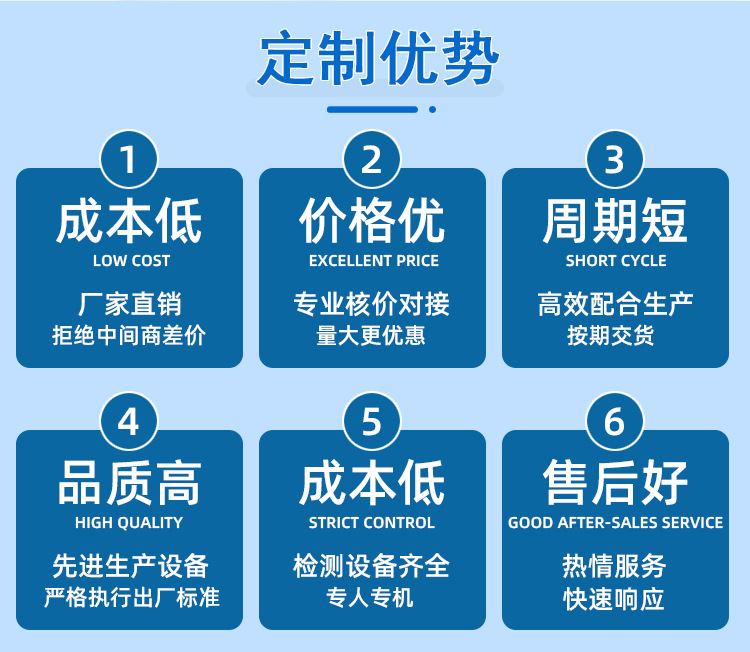 定制优势

1
成本低
LOW COST
厂家直销
拒绝中间商差价

2
价格优
EXCELLENT PRICE
专业核价对接
量大更优惠

3
周期短
SHORT CYCLE
高效配合生产
按期交货

4
品质高
HIGH QUALITY
先进生产设备
严格执行出厂标准

5
成本低
STRICT CONTROL
检测设备齐全
专人专机

6
售后好
GOOD AFTER-SALES SERVICE
热情服务
快速响应